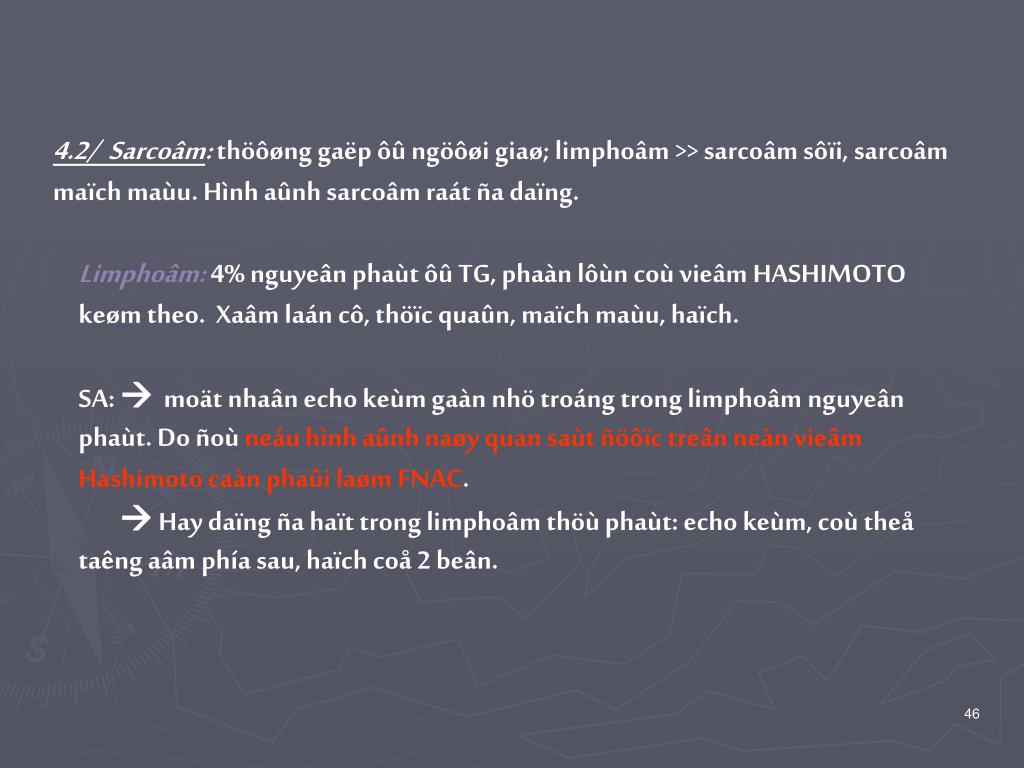 4.2/ Sarcoâm: thöôøng gaëp ôû ngöôøi giaø; limphoâm >> sarcoâm sôïi, sarcoâm maïch maùu. Hình aûnh sarcoâm raát ña daïng.

Limphoâm: 4% nguyeân phaùt ôû TG, phaàn lôùn coù vieâm HASHIMOTO keøm theo. Xaâm laán cô, thöïc quaûn, maïch maùu, haïch.

SA: → moät nhaân echo keùm gaàn nhö troáng trong limphoâm nguyeân phaùt. Do ñoù neáu hình aûnh naøy quan saùt ñöôïc treân neàn vieâm Hashimoto caàn phaûi laøm FNAC.

→ Hay daïng ña haït trong limphoâm thöù phaùt: echo keùm, coù theå taêng aâm phía sau, haïch coå 2 beân.

46